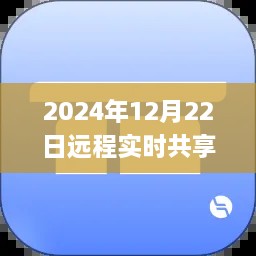 2024年12月22日远程实时共享